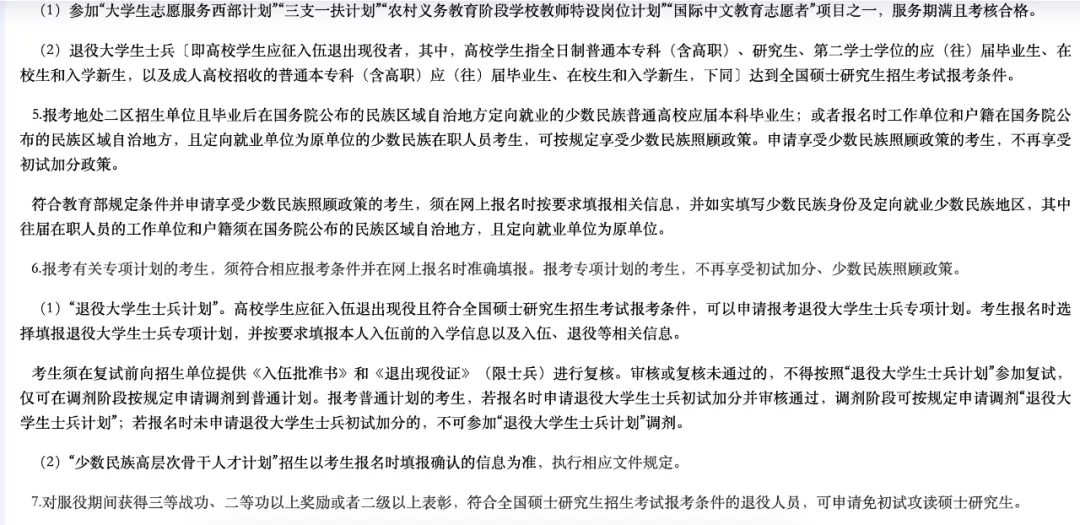 （1）参加“大学生志愿服务西部计划”“三支一扶计划”“农村义务教育阶段学校教师特设岗位计划”“国际中文教育志愿者”项目之一，服务期满且考核合格。

（2）退役大学生士兵〔即高校学生应征入伍退出现役者，其中，高校学生指全日制普通本专科（含高职）、研究生、第二学士学位的应（往）届毕业生、在校生和入学新生，以及成人高校招收的普通本专科（含高职）应（往）届毕业生、在校生和入学新生，下同〕达到全国硕士研究生招生考试报考条件。

5.报考地处二区招生单位且毕业后在国务院公布的民族区域自治地方定向就业的少数民族普通高校应届本科毕业生；或者报名时工作单位和户籍在国务院公布的民族区域自治地方，且定向就业单位为原单位的少数民族在职人员考生，可按规定享受少数民族照顾政策。申请享受少数民族照顾政策的考生，不再享受初试加分政策。

符合教育部规定条件并申请享受少数民族照顾政策的考生，须在网上报名时按要求填报相关信息，并如实填写少数民族身份及定向就业少数民族地区，其中往届在职人员的工作单位和户籍须在国务院公布的民族区域自治地方，且定向就业单位为原单位。

6.报考有关专项计划的考生，须符合相应报考条件并在网上报名时准确填报。报考专项计划的考生，不再享受初试加分、少数民族照顾政策。

（1）“退役大学生士兵计划”。高校学生应征入伍退出现役且符合全国硕士研究生招生考试报考条件，可以申请报考退役大学生士兵专项计划。考生报名时选择填报退役大学生士兵专项计划，并按要求填报本人入伍前的入学信息以及入伍、退役等相关信息。

考生须在复试前向招生单位提供《入伍批准书》和《退出现役证》（限士兵）进行复核。审核或复核未通过的，不得按照“退役大学生士兵计划”参加复试，仅可在调剂阶段按规定申请调剂到普通计划。报考普通计划的考生，若报名时申请退役大学生士兵初试加分并审核通过，调剂阶段可按规定申请调剂“退役大学生士兵计划”；若报名时未申请退役大学生士兵初试加分的，不可参加“退役大学生士兵计划”调剂。

（2）“少数民族高层次骨干人才计划”招生以考生报名时填报确认的信息为准，执行相应文件规定。

7.对服役期间获得三等战功、二等功以上奖励或者二级以上表彰，符合全国硕士研究生招生考试报考条件的退役人员，可申请免初试攻读硕士研究生。